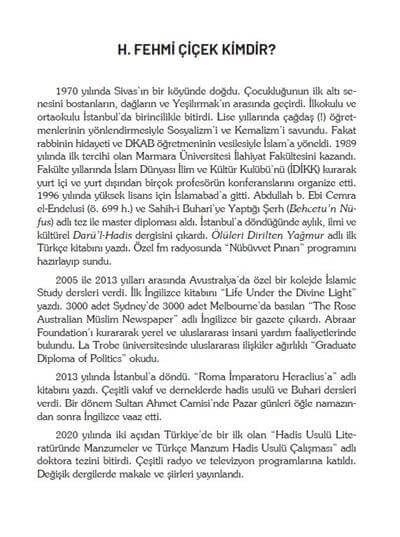 H. FEHMİ ÇİÇEK KİMDİR?

1970 yılında Sivas'ın bir köyünde doğdu. Çocukluğunun ilk altı senesini bostanların, dağların ve Yeşilırmak'ın arasında geçirdi. İlkokulu ve ortaokulu İstanbul'da birincilikle bitirdi. Lise yıllarında çağdaş (!) öğretmenlerinin yönlendirmesiyle Sosyalizm'i ve Kemalizm'i savundu. Fakat rabbinin hidayeti ve DKAB öğretmeninin vesilesiyle İslam'a yöneldi. 1989 yılında ilk tercihi olan Marmara Üniversitesi İlahiyat Fakültesini kazandı. Fakülte yıllarında İslam Dünyası İlim ve Kültür Kulübü'nü (İDİKK) kurarak yurt içi ve yurt dışından birçok profesörün konferanslarını organize etti. 1996 yılında yüksek lisans için İslamabad'a gitti. Abdullah b. Ebi Cemra el-Endelusi (ö. 699 h.) ve Sahih-i Buhari'ye Yaptığı Şerh (Behcetu'n Nüfus) adlı tez ile master diploması aldı. İstanbul'a döndüğünde aylık, ilmi ve kültürel Darü'l-Hadis dergisini çıkardı. Ölüleri Dirilten Yağmur adlı ilk Türkçe kitabını yazdı. Özel fm radyosunda "Nübüvvet Pınarı" programını hazırlayıp sundu.

2005 ile 2013 yılları arasında Avustralya'da özel bir kolejde İslamic Study dersleri verdi. İlk İngilizce kitabını "Life Under the Divine Light" yazdı. 3000 adet Sydney'de 3000 adet Melbourne'da basılan "The Rose Australian Müslim Newspaper" adlı İngilizce bir gazete çıkardı. Abraar Foundation'ı kurararak yerel ve uluslararası insani yardım faaliyetlerinde bulundu. La Trobe üniversitesinde uluslararası ilişkiler ağırlıklı "Graduate Diploma of Politics" okudu.

2013 yılında İstanbul'a döndü. "Roma İmparatoru Heraclius'a" adlı kitabını yazdı. Çeşitli vakıf ve derneklerde hadis usulü ve Buhari dersleri verdi. Bir dönem Sultan Ahmet Camisi'nde Pazar günleri öğle namazından sonra İngilizce vaaz etti.

2020 yılında iki açıdan Türkiye'de bir ilk olan "Hadis Usulü Literatüründe Manzumeler ve Türkçe Manzum Hadis Usulü Çalışması" adlı doktora tezini bitirdi. Çeşitli radyo ve televizyon programlarına katıldı. Değişik dergilerde makale ve şiirleri yayınlandı.